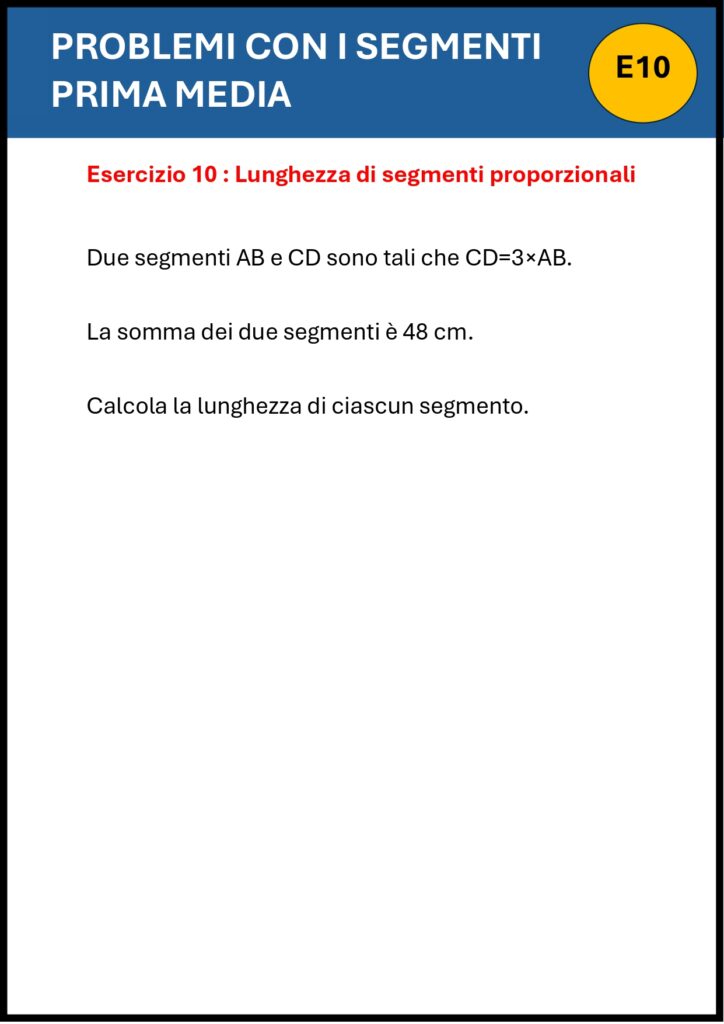 PROBLEMI CON I SEGMENTI
PRIMA MEDIA

E10

Esercizio 10 : Lunghezza di segmenti proporzionali

Due segmenti AB e CD sono tali che $CD=3\times AB$.

La somma dei due segmenti è 48 cm.

Calcola la lunghezza di ciascun segmento.